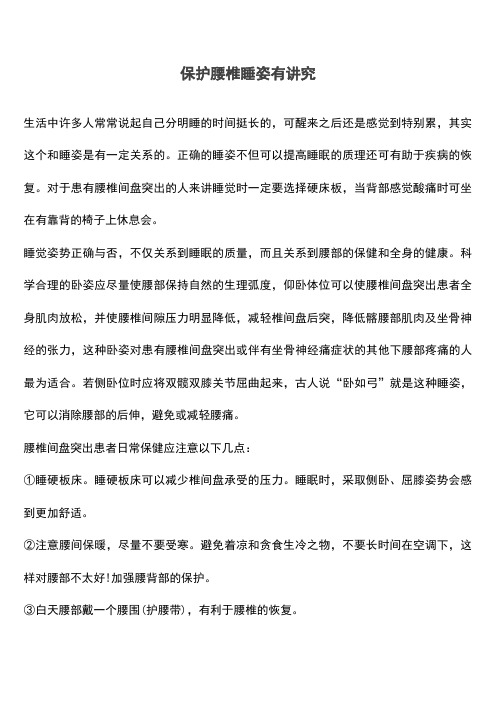 保护腰椎睡姿有讲究

生活中许多人常常说起自己分明睡的时间挺长的，可醒来之后还是感觉到特别累，其实这个和睡姿是有一定关系的。正确的睡姿不但可以提高睡眠的质理还可有助于疾病的恢复。对于患有腰椎间盘突出的人来讲睡觉时一定要选择硬床板，当背部感觉酸痛时可坐在有靠背的椅子上休息会。

睡觉姿势正确与否，不仅关系到睡眠的质量，而且关系到腰部的保健和全身的健康。科学合理的卧姿应尽量使腰部保持自然的生理弧度，仰卧体位可以使腰椎间盘突出患者全身肌肉放松，并使腰椎间隙压力明显降低，减轻椎间盘后突，降低髂腰部肌肉及坐骨神经的张力，这种卧姿对患有腰椎间盘突出或伴有坐骨神经痛症状的其他下腰部疼痛的人最为适合。若侧卧位时应将双髋双膝关节屈曲起来，古人说“卧如弓”就是这种睡姿，它可以消除腰部的后伸，避免或减轻腰痛。

腰椎间盘突出患者日常保健应注意以下几点：

①睡硬板床。睡硬板床可以减少椎间盘承受的压力。睡眠时，采取侧卧、屈膝姿势会感到更加舒适。

②注意腰间保暖，尽量不要受寒。避免着凉和贪食生冷之物，不要长时间在空调下，这样对腰部不太好!加强腰背部的保护。

③白天腰部戴一个腰围(护腰带)，有利于腰椎的恢复。